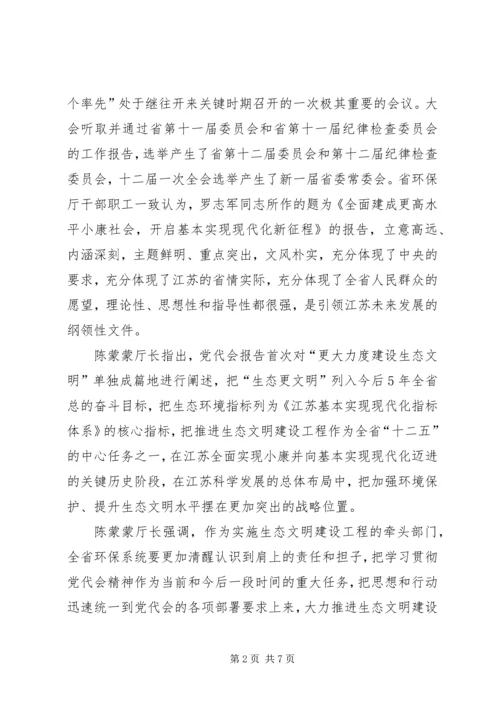 个率先”处于继往开来关键时期召开的一次极其重要的会议。大会听取并通过省第十一届委员会和省第十一届纪律检查委员会的工作报告，选举产生了省第十二届委员会和第十二届纪律检查委员会，十二届一次全会选举产生了新一届省委常委会。省环保厅干部职工一致认为，罗志军同志所作的题为《全面建成更高水平小康社会，开启基本实现现代化新征程》的报告，立意高远、内涵深刻，主题鲜明、重点突出，文风朴实，充分体现了中央的要求，充分体现了江苏的省情实际，充分体现了全省人民群众的愿望，理论性、思想性和指导性都很强，是引领江苏未来发展的纲领性文件。

陈蒙蒙厅长指出，党代会报告首次对“更大力度建设生态文明”单独成篇地进行阐述，把“生态更文明”列入今后5年全省总的奋斗目标，把生态环境指标列为《江苏基本实现现代化指标体系》的核心指标，把推进生态文明建设工程作为全省“十二五”的中心任务之一，在江苏全面实现小康并向基本实现现代化迈进的关键历史阶段，在江苏科学发展的总体布局中，把加强环境保护、提升生态文明水平摆在更加突出的战略位置。

陈蒙蒙厅长强调，作为实施生态文明建设工程的牵头部门，全省环保系统要更加清醒认识到肩上的责任和担子，把学习贯彻党代会精神作为当前和今后一段时间的重大任务，把思想和行动迅速统一到党代会的各项部署要求上来，大力推进生态文明建设

第2页 共7页